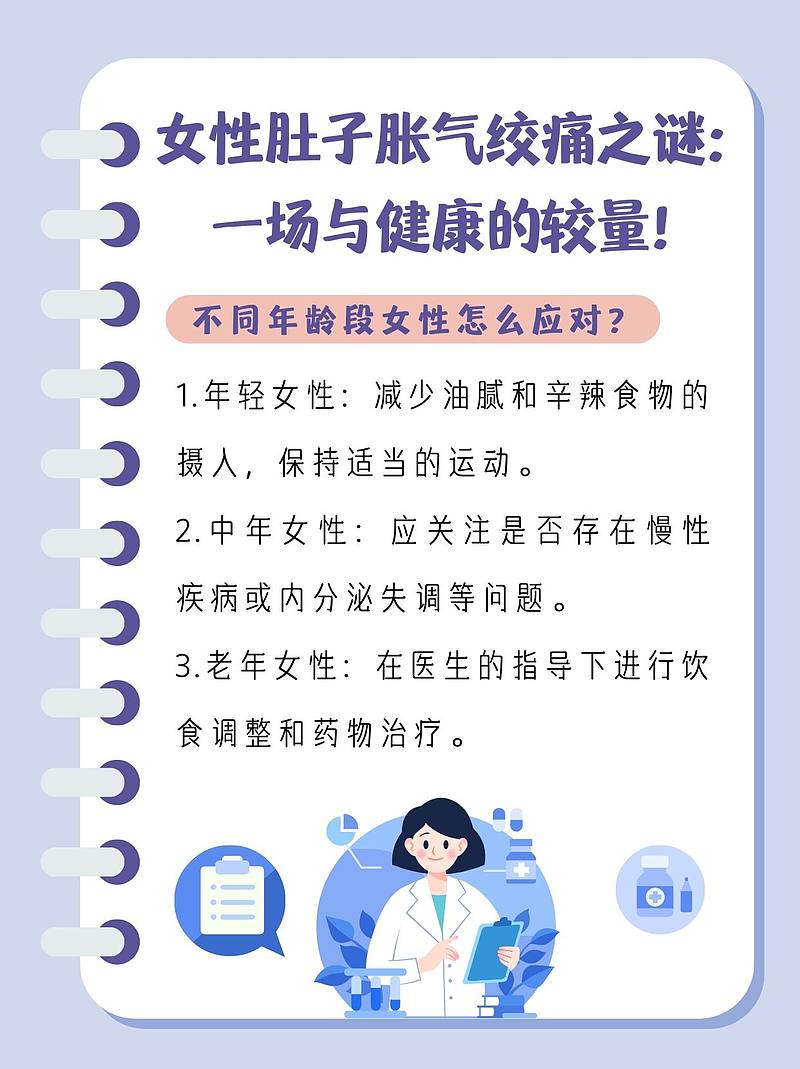 女性肚子胀气绞痛之谜：一场与健康的较量！

不同年龄段女性怎么应对？

1.年轻女性：减少油腻和辛辣食物的摄人，保持适当的运动。

2.中年女性：应关注是否存在慢性疾病或内分泌失调等问题。

3.老年女性：在医生的指导下进行饮食调整和药物治疗。